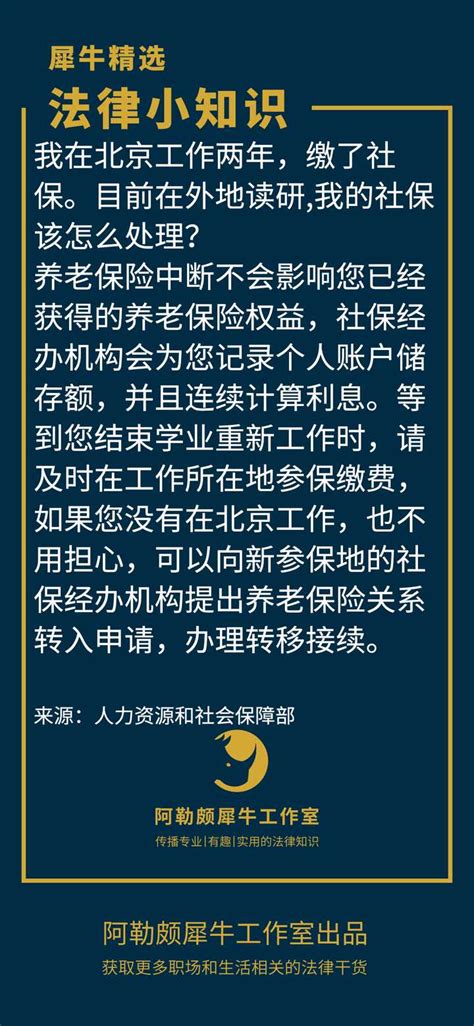 犀牛精选

法律小知识

我在北京工作两年，缴了社保。目前在外地读研,我的社保该怎么处理？

养老保险中断不会影响您已经获得的养老保险权益，社保经办机构会为您记录个人账户储存额，并且连续计算利息。等到您结束学业重新工作时，请及时在工作所在地参保缴费，如果您没有在北京工作，也不用担心，可以向新参保地的社保经办机构提出养老保险关系转入申请，办理转移接续。

来源：人力资源和社会保障部

阿勒颇犀牛工作室
传播专业|有趣|实用的法律知识

阿勒颇犀牛工作室出品
获取更多职场和生活相关的法律干货